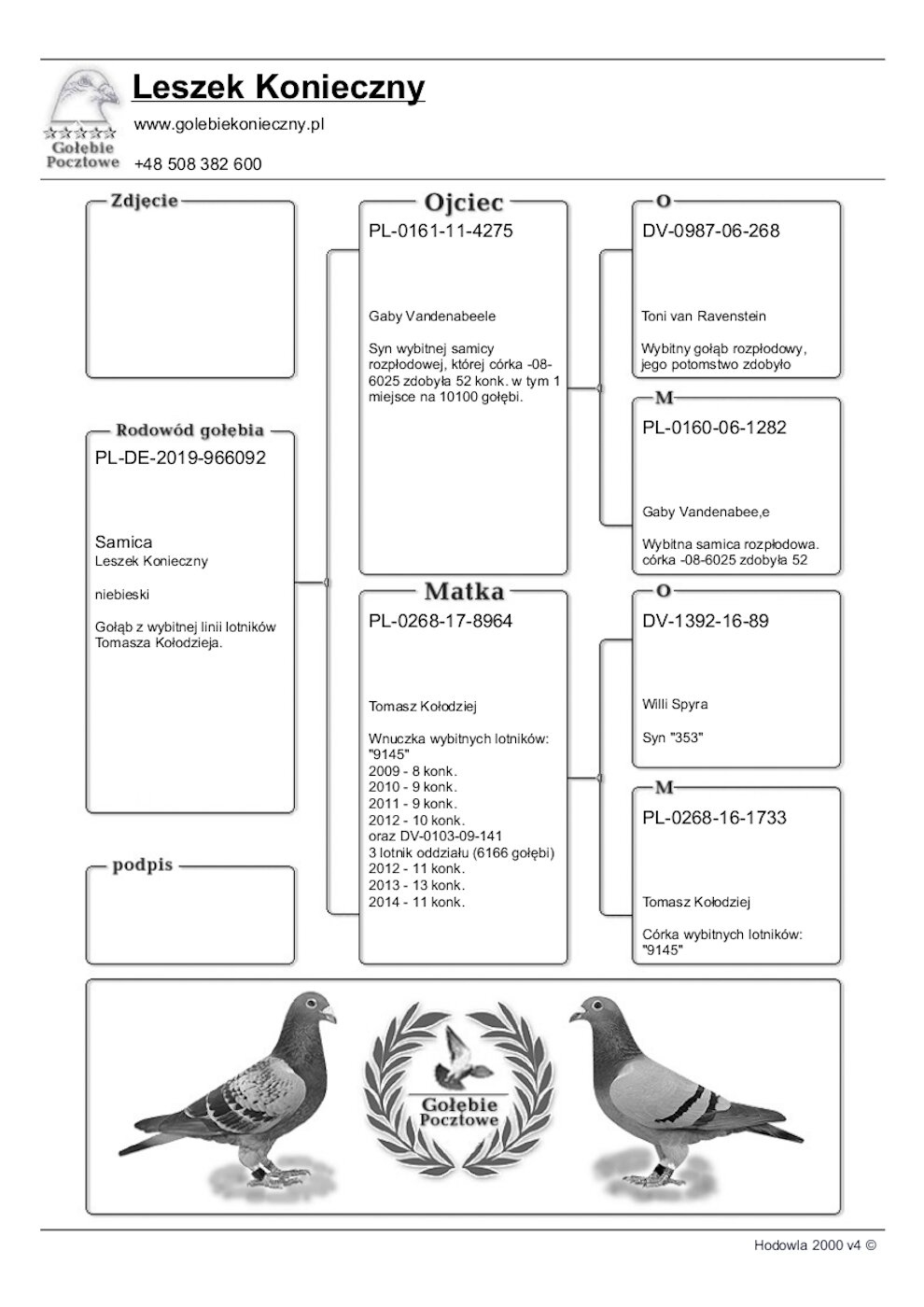 Gołębie Pocztowe

Leszek Konieczny

www.golebiekonieczny.pl

+48 508 382 600

Zdjęcie

Rodowód gołębia

PL-DE-2019-966092

Samica
Leszek Konieczny

niebieski

Gołąb z wybitnej linii lotników Tomasza Kołodzieja.

podpis

Ojciec

PL-0161-11-4275

Gaby Vandenabeele

Syn wybitnej samicy rozpłodowej, której córka -08-6025 zdobyła 52 konk. w tym 1 miejsce na 10100 gołębi.

Matka

PL-0268-17-8964

Tomasz Kołodziej

Wnuczka wybitnych lotników:
"9145"
2009 - 8 konk.
2010 - 9 konk.
2011 - 9 konk.
2012 - 10 konk.
oraz DV-0103-09-141
3 lotnik oddziału (6166 gołębi)
2012 - 11 konk.
2013 - 13 konk.
2014 - 11 konk.

O

DV-0987-06-268

Toni van Ravenstein

Wybitny gołąb rozpłodowy, jego potomstwo zdobyło

M

PL-0160-06-1282

Gaby Vandenabee,e

Wybitna samica rozpłodowa. córka -08-6025 zdobyła 52

O

DV-1392-16-89

Willi Spyra

Syn "353"

M

PL-0268-16-1733

Tomasz Kołodziej

Córka wybitnych lotników:
"9145"

Gołębie Pocztowe

Hodowla 2000 v4 ©